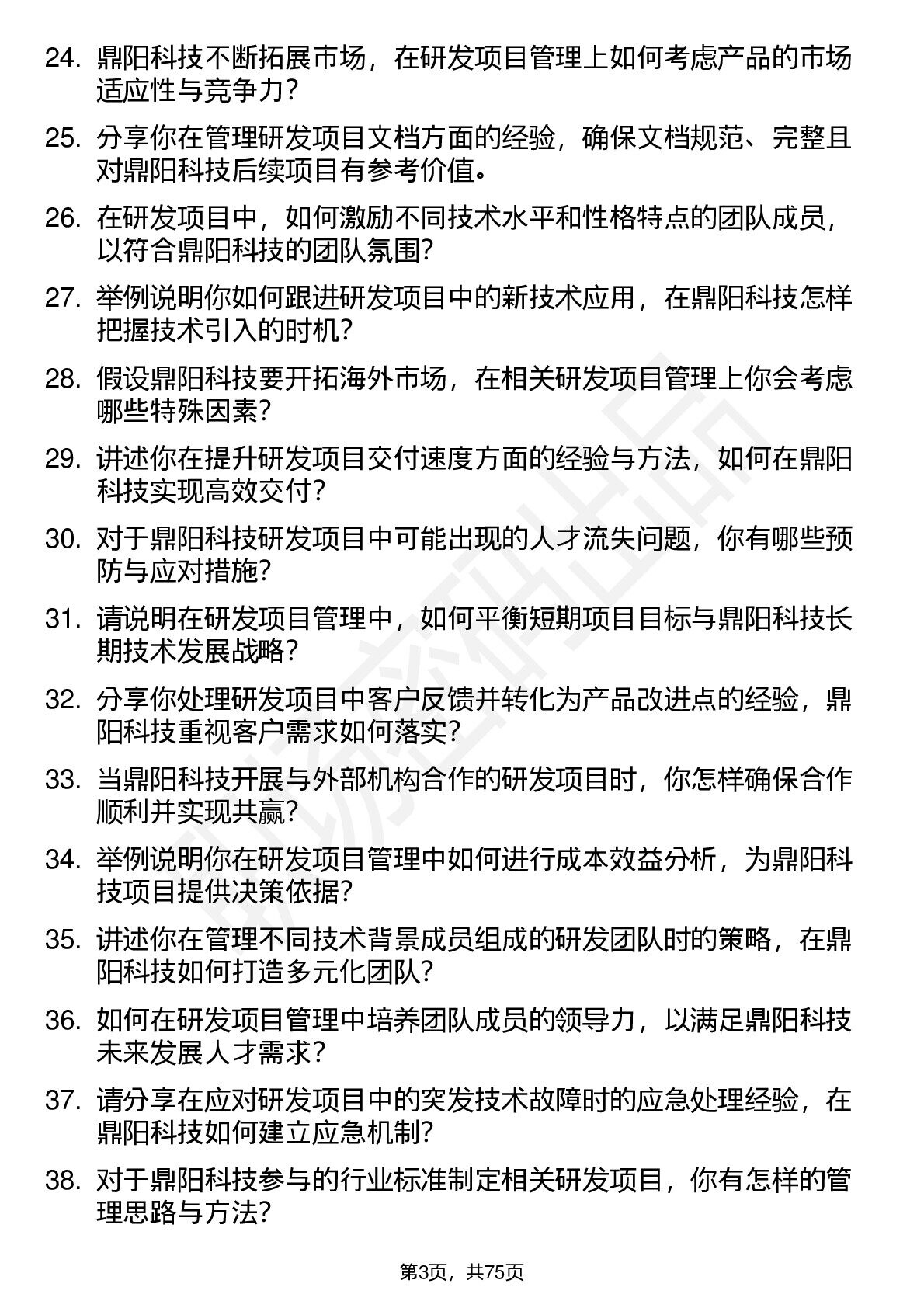 24. 鼎阳科技不断拓展市场，在研发项目管理上如何考虑产品的市场适应性与竞争力？

25. 分享你在管理研发项目文档方面的经验，确保文档规范、完整且对鼎阳科技后续项目有参考价值。

26. 在研发项目中，如何激励不同技术水平和性格特点的团队成员，以符合鼎阳科技的团队氛围？

27. 举例说明你如何跟进研发项目中的新技术应用，在鼎阳科技怎样把握技术引入的时机？

28. 假设鼎阳科技要开拓海外市场，在相关研发项目管理上你会考虑哪些特殊因素？

29. 讲述你在提升研发项目交付速度方面的经验与方法，如何在鼎阳科技实现高效交付？

30. 对于鼎阳科技研发项目中可能出现的人才流失问题，你有哪些预防与应对措施？

31. 请说明在研发项目管理中，如何平衡短期项目目标与鼎阳科技长期技术发展战略？

32. 分享你处理研发项目中客户反馈并转化为产品改进点的经验，鼎阳科技重视客户需求如何落实？

33. 当鼎阳科技开展与外部机构合作的研发项目时，你怎样确保合作顺利并实现共赢？

34. 举例说明你在研发项目管理中如何进行成本效益分析，为鼎阳科技项目提供决策依据？

35. 讲述你在管理不同技术背景成员组成的研发团队时的策略，在鼎阳科技如何打造多元化团队？

36. 如何在研发项目管理中培养团队成员的领导力，以满足鼎阳科技未来发展人才需求？

37. 请分享在应对研发项目中的突发技术故障时的应急处理经验，在鼎阳科技如何建立应急机制？

38. 对于鼎阳科技参与的行业标准制定相关研发项目，你有怎样的管理思路与方法？

第3页，共75页